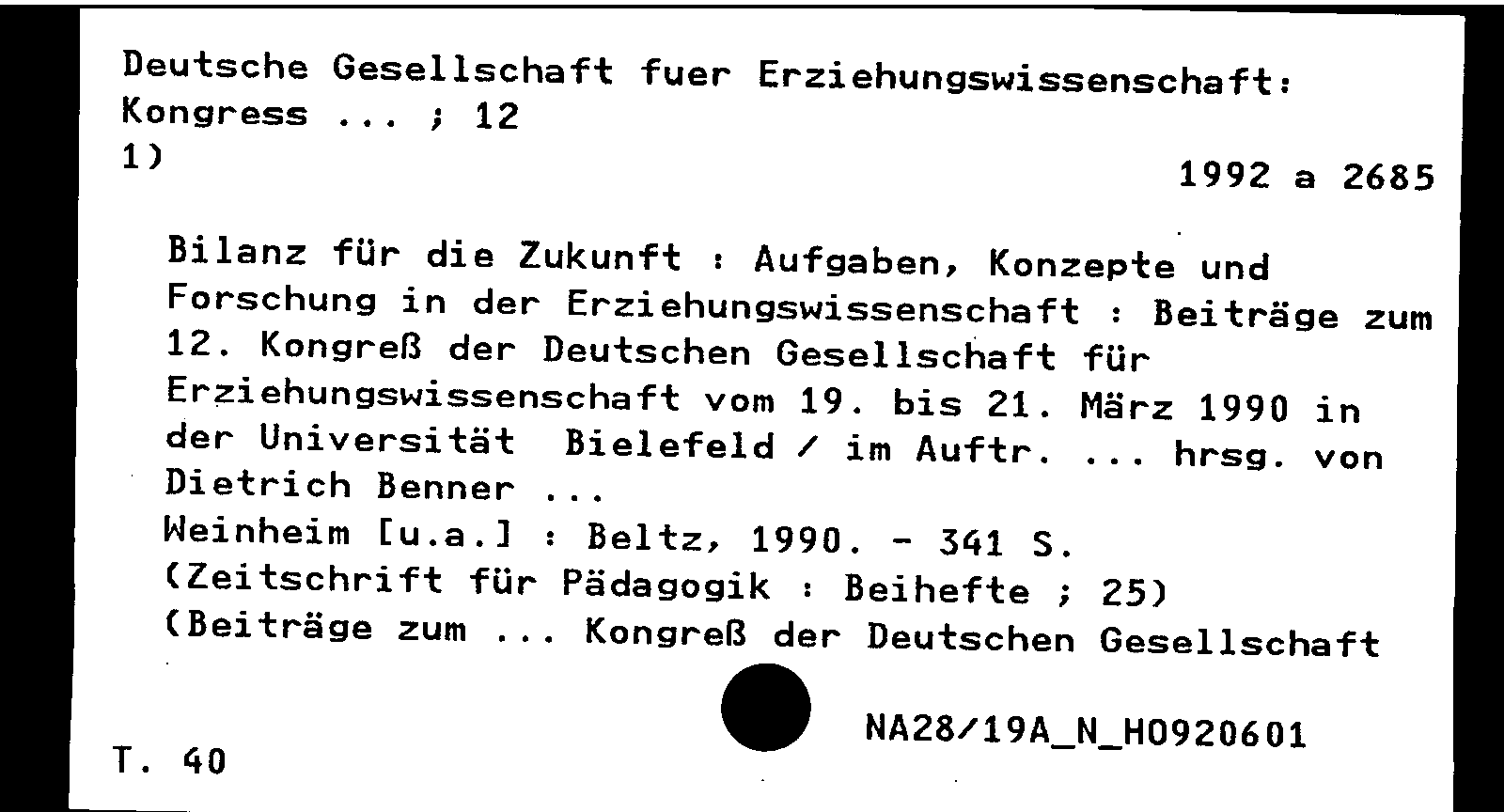 Deutsche Gesellschaft fuer Erziehungswissenschaft:
Kongress ... ; 12
1)

1992 a 2685

Bilanz für die Zukunft : Aufgaben, Konzepte und Forschung in der Erziehungswissenschaft : Beiträge zum 12. Kongreß der Deutschen Gesellschaft für Erziehungswissenschaft vom 19. bis 21. März 1990 in der Universität Bielefeld / im Auftr. ... hrsg. von Dietrich Benner ...
Weinheim [u.a.] : Beltz, 1990. - 341 S.
(Zeitschrift für Pädagogik : Beihefte ; 25)
(Beiträge zum ... Kongreß der Deutschen Gesellschaft

NA28/19A_N_H0920601

T. 40